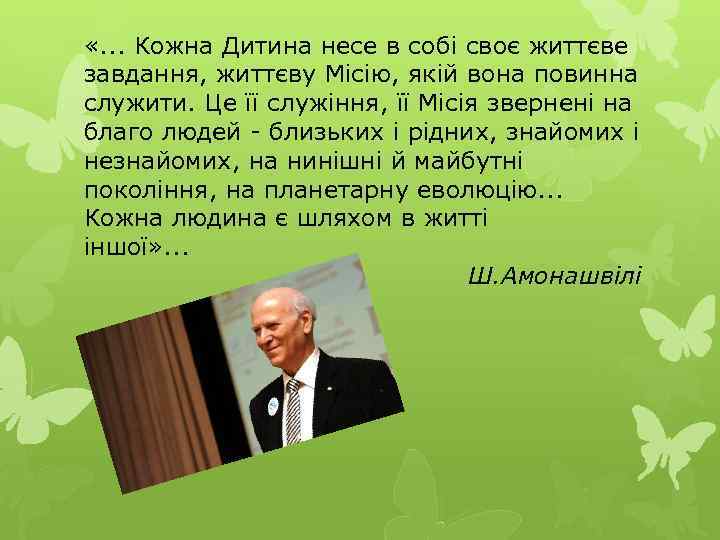 «... Кожна Дитина несе в собі своє життєве завдання, життєву Місію, якій вона повинна служити. Це її служіння, її Місія звернені на благо людей - близьких і рідних, знайомих і незнайомих, на нинішні й майбутні покоління, на планетарну еволюцію... Кожна людина є шляхом в житті іншої»...

Ш.Амонашвілі